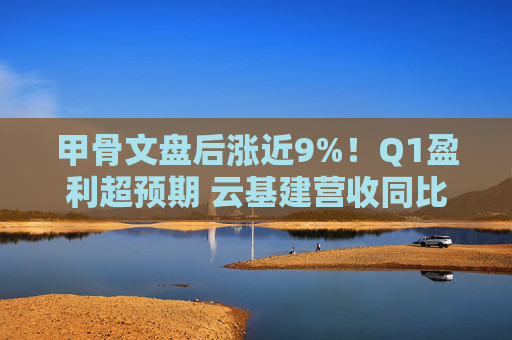 甲骨文盘后涨近9%！Q1盈利超预期 云基建营收同比